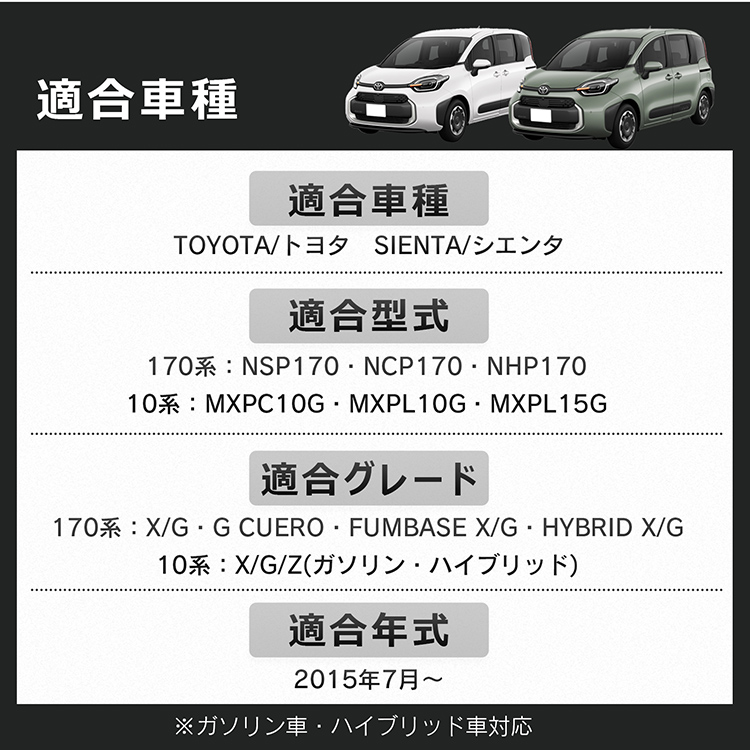 適合車種

適合車種

TOYOTA/トヨタ　SIENTA/シエンタ

適合型式

170系：NSP170・NCP170・NHP170

10系：MXPC10G・MXPL10G・MXPL15G

適合グレード

170系：X/G・G CUERO・FUMBASE X/G・HYBRID X/G

10系：X/G/Z(ガソリン・ハイブリッド)

適合年式

2015年7月～

※ガソリン車・ハイブリッド車対応